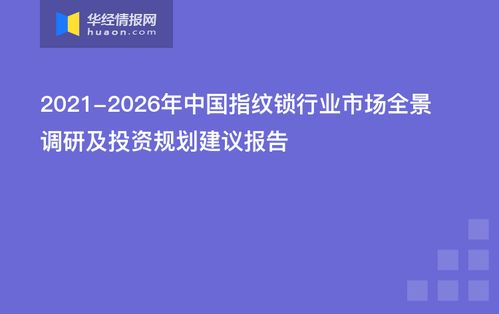 华经情报网
huaon.com

2021-2026年中国指纹锁行业市场全景调研及投资规划建议报告